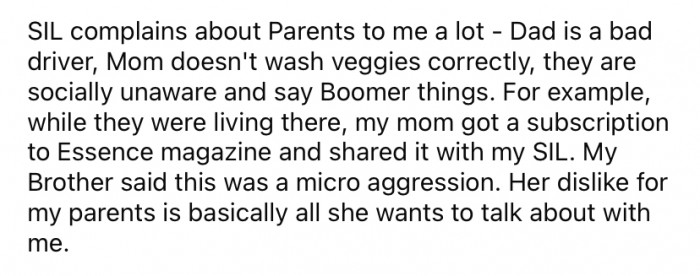 SIL complains about Parents to me a lot - Dad is a bad driver, Mom doesn't wash veggies correctly, they are socially unaware and say Boomer things. For example, while they were living there, my mom got a subscription to Essence magazine and shared it with my SIL. My Brother said this was a micro aggression. Her dislike for my parents is basically all she wants to talk about with me.